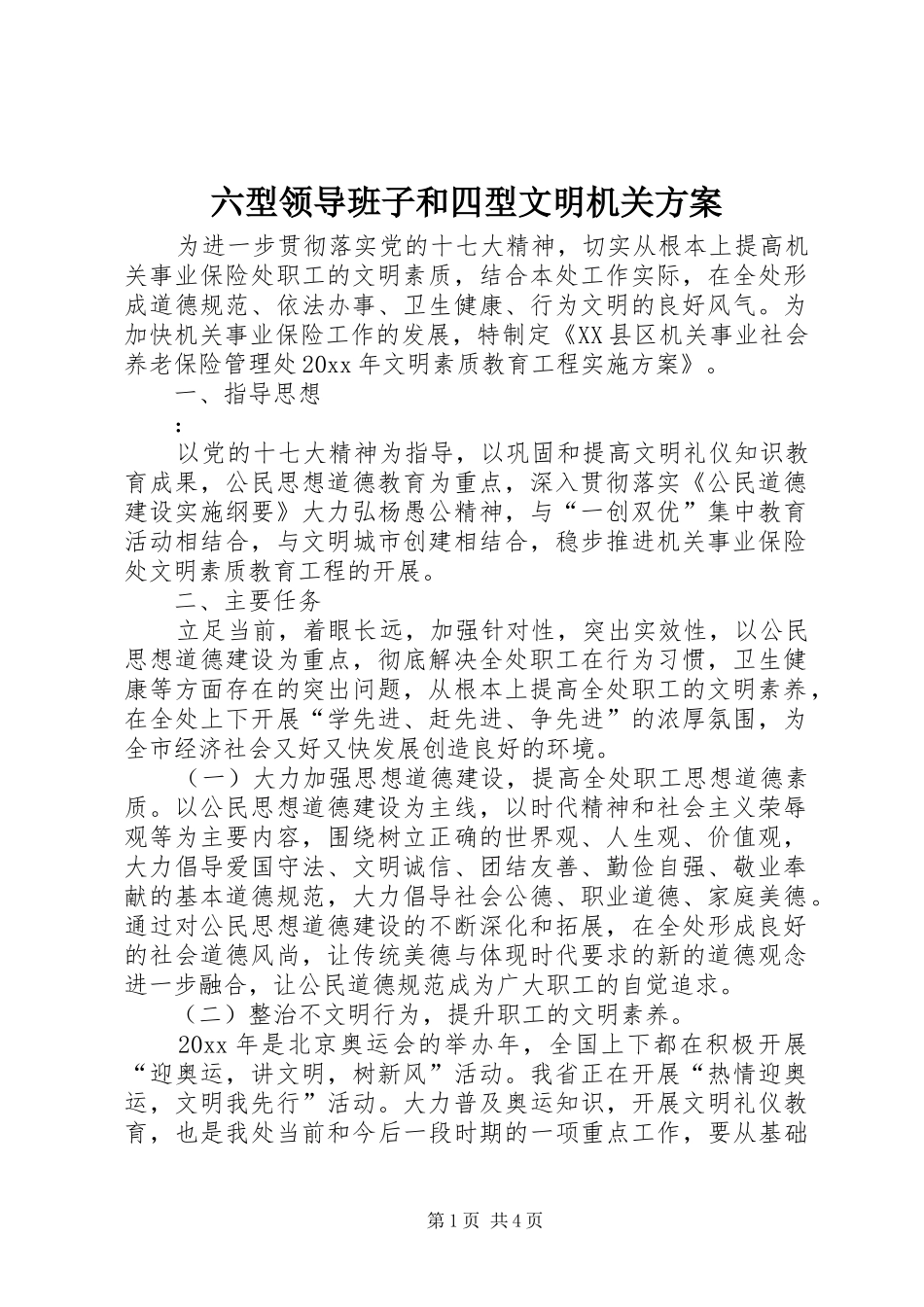 六型领导班子和四型文明机关方案

为进一步贯彻落实党的十七大精神，切实从根本上提高机关事业保险处职工的文明素质，结合本处工作实际，在全处形成道德规范、依法办事、卫生健康、行为文明的良好风气。为加快机关事业保险工作的发展，特制定《XX县区机关事业社会养老保险管理处20xx年文明素质教育工程实施方案》。

一、指导思想

：

以党的十七大精神为指导，以巩固和提高文明礼仪知识教育成果，公民思想道德教育为重点，深入贯彻落实《公民道德建设实施纲要》大力弘杨愚公精神，与“一创双优”集中教育活动相结合，与文明城市创建相结合，稳步推进机关事业保险处文明素质教育工程的开展。

二、主要任务

立足当前，着眼长远，加强针对性，突出实效性，以公民思想道德建设为重点，彻底解决全处职工在行为习惯，卫生健康等方面存在的突出问题，从根本上提高全处职工的文明素养，在全处上下开展“学先进、赶先进、争先进”的浓厚氛围，为全市经济社会又好又快发展创造良好的环境。

（一）大力加强思想道德建设，提高全处职工思想道德素质。以公民思想道德建设为主线，以时代精神和社会主义荣辱观等为主要内容，围绕树立正确的世界观、人生观、价值观，大力倡导爱国守法、文明诚信、团结友善、勤俭自强、敬业奉献的基本道德规范，大力倡导社会公德、职业道德、家庭美德。通过对公民思想道德建设的不断深化和拓展，在全处形成良好的社会道德风尚，让传统美德与体现时代要求的新的道德观念进一步融合，让公民道德规范成为广大职工的自觉追求。

（二）整治不文明行为，提升职工的文明素养。

20xx年是北京奥运会的举办年，全国上下都在积极开展“迎奥运，讲文明，树新风”活动。我省正在开展“热情迎奥运，文明我先行”活动。大力普及奥运知识，开展文明礼仪教育，也是我处当前和今后一段时期的一项重点工作，要从基础

第1页 共4页